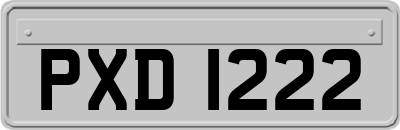 PXD 1222